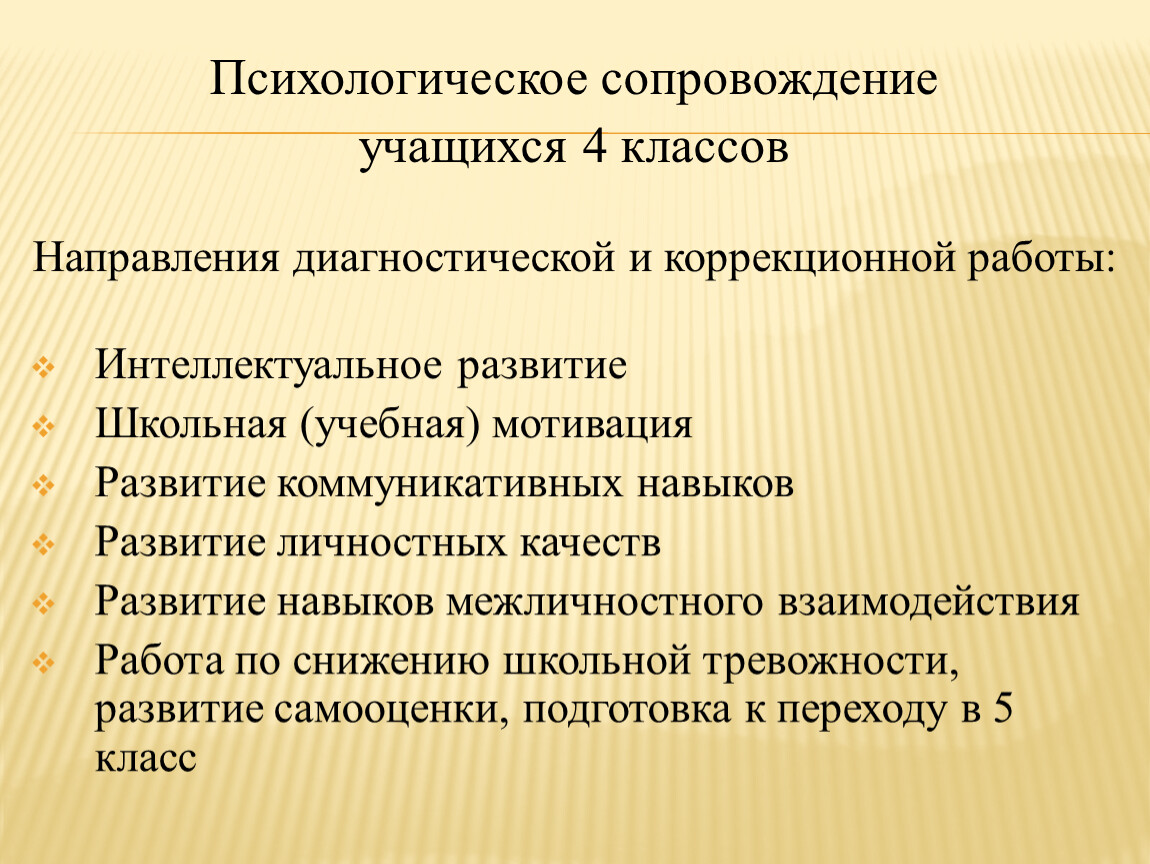 Психологическое сопровождение учащихся 4 классов

Направления диагностической и коррекционной работы:

Интеллектуальное развитие
Школьная (учебная) мотивация
Развитие коммуникативных навыков
Развитие личностных качеств
Развитие навыков межличностного взаимодействия
Работа по снижению школьной тревожности, развитие самооценки, подготовка к переходу в 5 класс